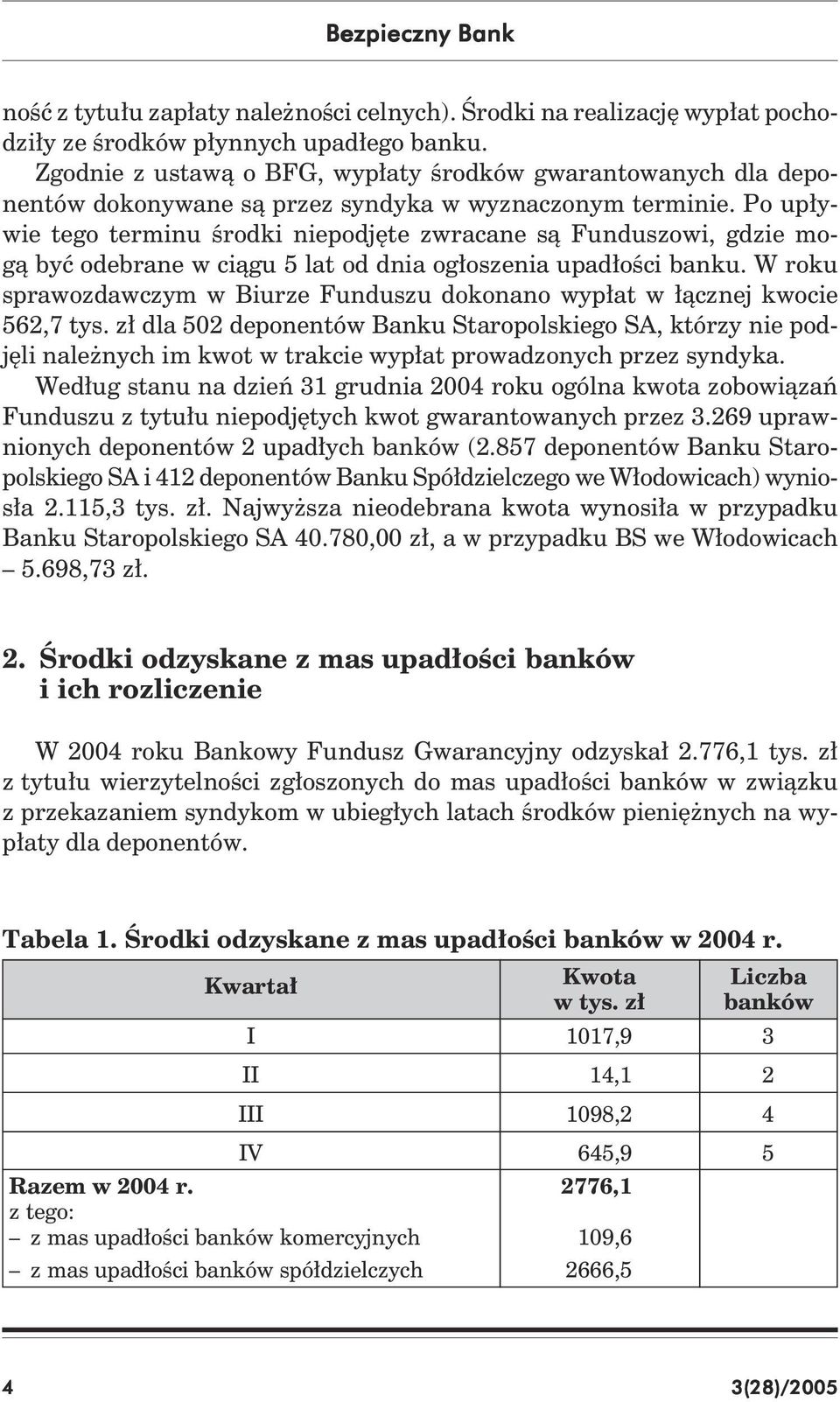 Bezpieczny Bank

ność z tytułu zapłaty należności celnych). Środki na realizację wypłat pochodziły ze środków płynnych upadłego banku.

Zgodnie z ustawą o BFG, wypłaty środków gwarantowanych dla deponentów dokonywane są przez syndyka w wyznaczonym terminie. Po upływie tego terminu środki niepodjęte zwracane są Funduszowi, gdzie mogą być odebrane w ciągu 5 lat od dnia ogłoszenia upadłości banku. W roku sprawozdawczym w Biurze Funduszu dokonano wypłat w łącznej kwocie 562,7 tys. zł dla 502 deponentów Banku Staropolskiego SA, którzy nie podjęli należnych im kwot w trakcie wypłat prowadzonych przez syndyka.

Według stanu na dzień 31 grudnia 2004 roku ogólna kwota zobowiązań Funduszu z tytułu niepodjętych kwot gwarantowanych przez 3.269 uprawnionych deponentów 2 upadłych banków (2.857 deponentów Banku Staropolskiego SA i 412 deponentów Banku Spółdzielczego we Włodowicach) wyniosła 2.115,3 tys. zł. Najwyższa nieodebrana kwota wynosiła w przypadku Banku Staropolskiego SA 40.780,00 zł, a w przypadku BS we Włodowicach – 5.698,73 zł.

2. Środki odzyskane z mas upadłości banków i ich rozliczenie

W 2004 roku Bankowy Fundusz Gwarancyjny odzyskał 2.776,1 tys. zł z tytułu wierzytelności zgłoszonych do mas upadłości banków w związku z przekazaniem syndykom w ubiegłych latach środków pieniężnych na wypłaty dla deponentów.

Tabela 1. Środki odzyskane z mas upadłości banków w 2004 r.

| Kwartał | Kwota w tys. zł | Liczba banków |
|---|---|---|
| I | 1017,9 | 3 |
| II | 14,1 | 2 |
| III | 1098,2 | 4 |
| IV | 645,9 | 5 |
| Razem w 2004 r. | 2776,1 | |
| z tego: | | |
| – z mas upadłości banków komercyjnych | 109,6 | |
| – z mas upadłości banków spółdzielczych | 2666,5 | |

4 3(28)/2005